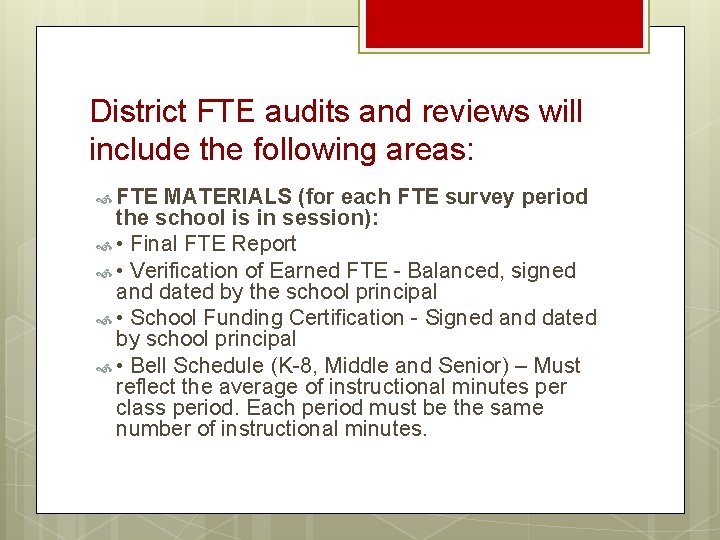 District FTE audits and reviews will include the following areas:

FTE MATERIALS (for each FTE survey period the school is in session):

• Final FTE Report

• Verification of Earned FTE - Balanced, signed and dated by the school principal

• School Funding Certification - Signed and dated by school principal

• Bell Schedule (K-8, Middle and Senior) – Must reflect the average of instructional minutes per class period. Each period must be the same number of instructional minutes.